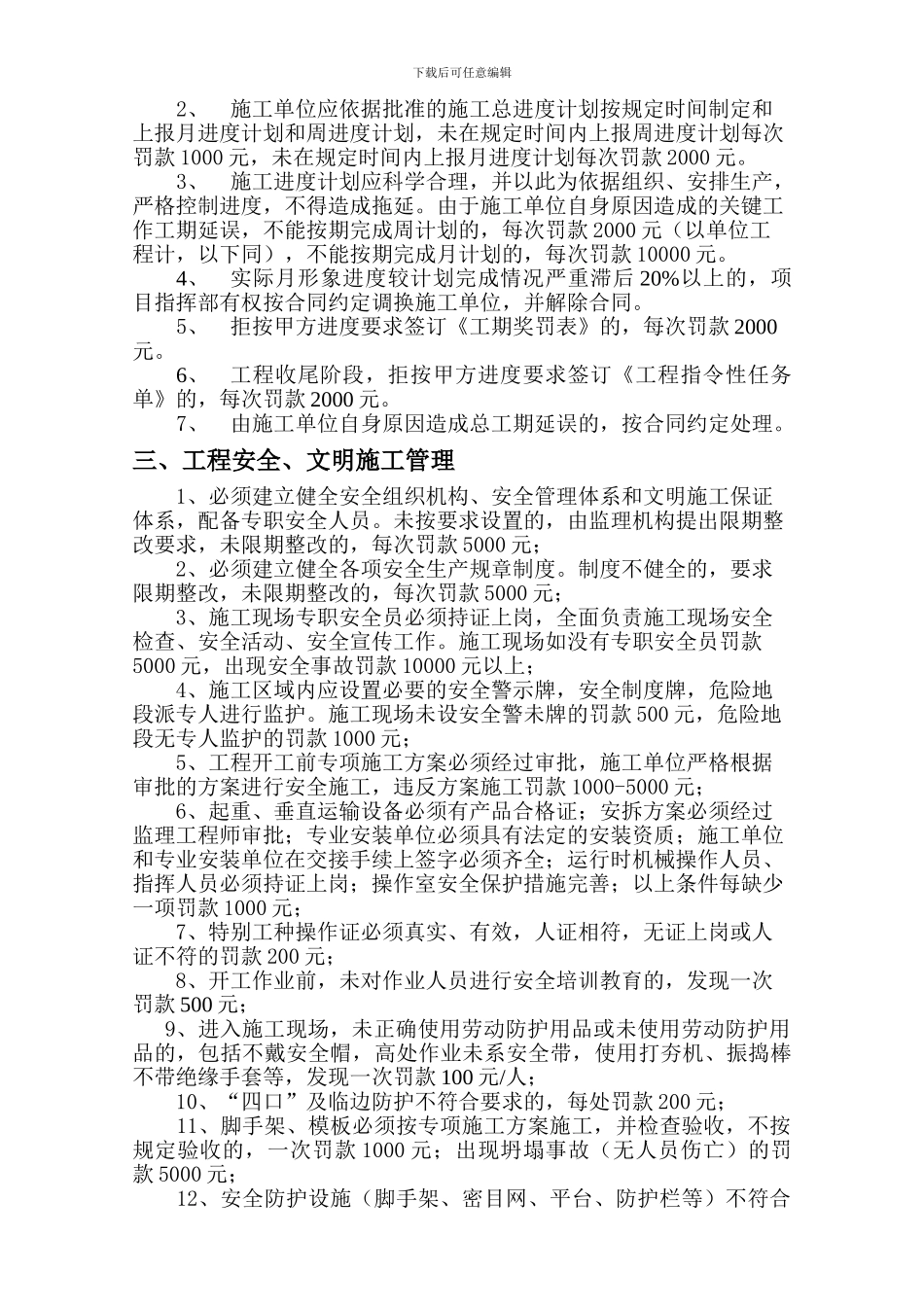 下载后可任意编辑

2、 施工单位应依据批准的施工总进度计划按规定时间制定和上报月进度计划和周进度计划，未在规定时间内上报周进度计划每次罚款 1000 元，未在规定时间内上报月进度计划每次罚款 2000 元。

3、 施工进度计划应科学合理，并以此为依据组织、安排生产，严格控制进度，不得造成拖延。由于施工单位自身原因造成的关键工作工期延误，不能按期完成周计划的，每次罚款 2000 元（以单位工程计，以下同），不能按期完成月计划的，每次罚款 10000 元。

4、 实际月形象进度较计划完成情况严重滞后 20%以上的，项目指挥部有权按合同约定调换施工单位，并解除合同。

5、 拒按甲方进度要求签订《工期奖罚表》的，每次罚款 2000 元。

6、 工程收尾阶段，拒按甲方进度要求签订《工程指令性任务单》的，每次罚款 2000 元。

7、 由施工单位自身原因造成总工期延误的，按合同约定处理。

三、工程安全、文明施工管理

1、必须建立健全安全组织机构、安全管理体系和文明施工保证体系，配备专职安全人员。未按要求设置的，由监理机构提出限期整改要求，未限期整改的，每次罚款 5000 元；

2、必须建立健全各项安全生产规章制度。制度不健全的，要求限期整改，未限期整改的，每次罚款 5000 元；

3、施工现场专职安全员必须持证上岗，全面负责施工现场安全检查、安全活动、安全宣传工作。施工现场如没有专职安全员罚款 5000 元，出现安全事故罚款 10000 元以上；

4、施工区域内应设置必要的安全警示牌，安全制度牌，危险地段派专人进行监护。施工现场未设安全警未牌的罚款 500 元，危险地段无专人监护的罚款 1000 元；

5、工程开工前专项施工方案必须经过审批，施工单位严格根据审批的方案进行安全施工，违反方案施工罚款 1000-5000 元；

6、起重、垂直运输设备必须有产品合格证；安拆方案必须经过监理工程师审批；专业安装单位必须具有法定的安装资质；施工单位和专业安装单位在交接手续上签字必须齐全；运行时机械操作人员、指挥人员必须持证上岗；操作室安全保护措施完善；以上条件每缺少一项罚款 1000 元；

7、特别工种操作证必须真实、有效，人证相符，无证上岗或人证不符的罚款 200 元；

8、开工作业前，未对作业人员进行安全培训教育的，发现一次罚款 500 元；

9、进入施工现场，未正确使用劳动防护用品或未使用劳动防护用品的，包括不戴安全帽，高处作业未系安全带，使用打夯机、振捣棒不带绝缘手套等，发现一次罚款 100 元/人；

10、“四口”及临边防护不符合要求的，每处罚款 200 元；

11、脚手架、模板必须按专项施工方案施工，并检查验收，不按规定验收的，一次罚款 1000 元；出现坍塌事故（无人员伤亡）的罚款 5000 元；

12、安全防护设施（脚手架、密目网、平台、防护栏等）不符合